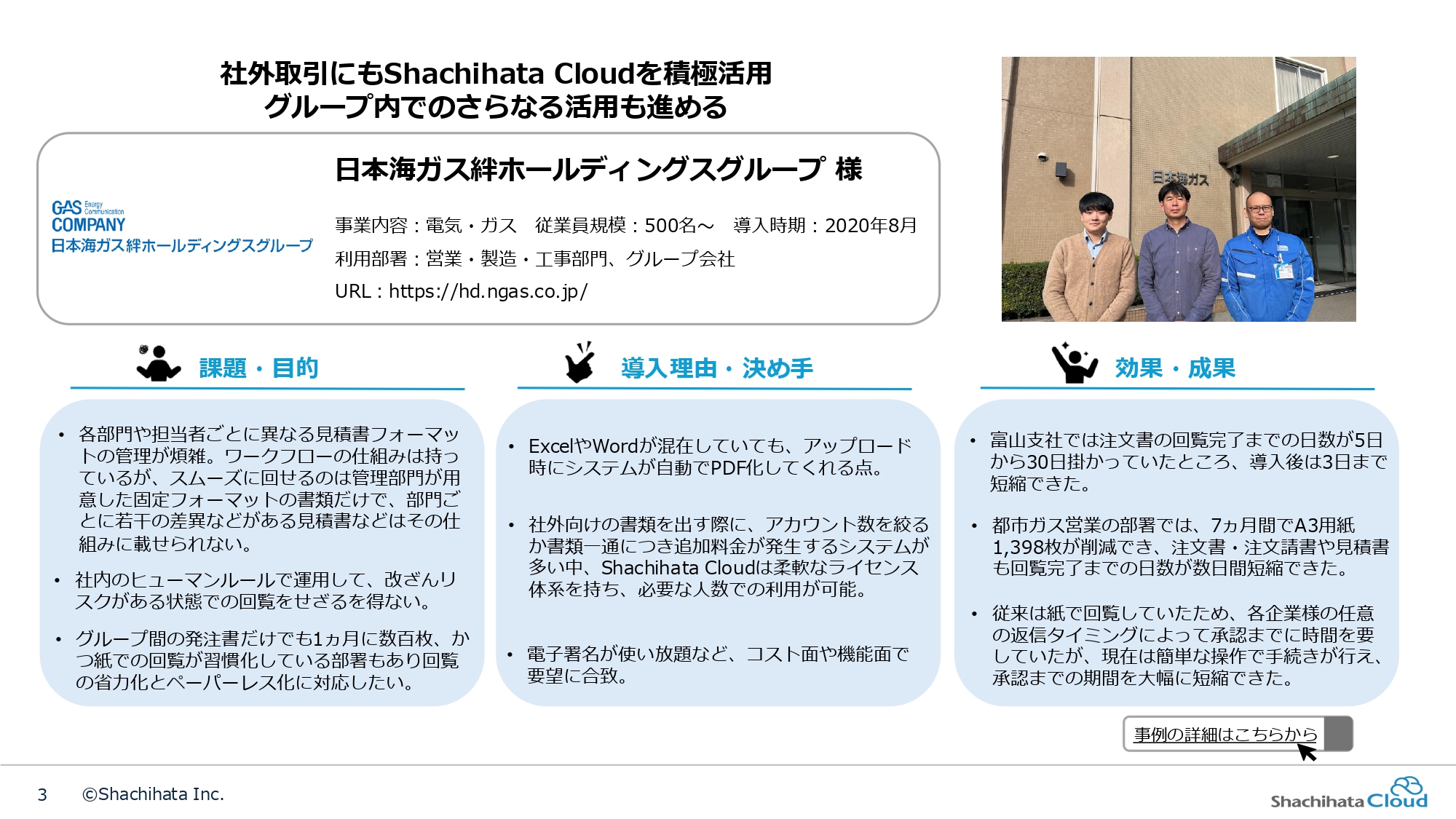 社外取引にもShachihata Cloudを積極活用
グループ内でのさらなる活用も進める

GAS Energy Communication COMPANY
日本海ガス絆ホールディングスグループ

日本海ガス絆ホールディングスグループ 様

事業内容：電気・ガス 従業員規模：500名～ 導入時期：2020年8月
利用部署：営業・製造・工事部門、グループ会社
URL：https://hd.ngas.co.jp/

日本海ガス

課題・目的

• 各部門や担当者ごとに異なる見積書フォーマットの管理が煩雑。ワークフローの仕組みは持っているが、スムーズに回せるのは管理部門が用意した固定フォーマットの書類だけで、部門ごとに若干の差異などがある見積書などはその仕組みに載せられない。

• 社内のヒューマンルールで運用して、改ざんリスクがある状態での回覧をせざるを得ない。

• グループ間の発注書だけでも1ヵ月に数百枚、かつ紙での回覧が習慣化している部署もあり回覧の省力化とペーパーレス化に対応したい。

導入理由・決め手

• ExcelやWordが混在していても、アップロード時にシステムが自動でPDF化してくれる点。

• 社外向けの書類を出す際に、アカウント数を絞るか書類一通につき追加料金が発生するシステムが多い中、Shachihata Cloudは柔軟なライセンス体系を持ち、必要な人数での利用が可能。

• 電子署名が使い放題など、コスト面や機能面で要望に合致。

効果・成果

• 富山支社では注文書の回覧完了までの日数が5日から30日掛かっていたところ、導入後は3日まで短縮できた。

• 都市ガス営業の部署では、7ヵ月間でA3用紙1,398枚が削減でき、注文書・注文請書や見積書も回覧完了までの日数が数日間短縮できた。

• 従来は紙で回覧していたため、各企業様の任意の返信タイミングによって承認までに時間を要していたが、現在は簡単な操作で手続きが行え、承認までの期間を大幅に短縮できた。

事例の詳細はこちらから

3 ©Shachihata Inc.

Shachihata Cloud